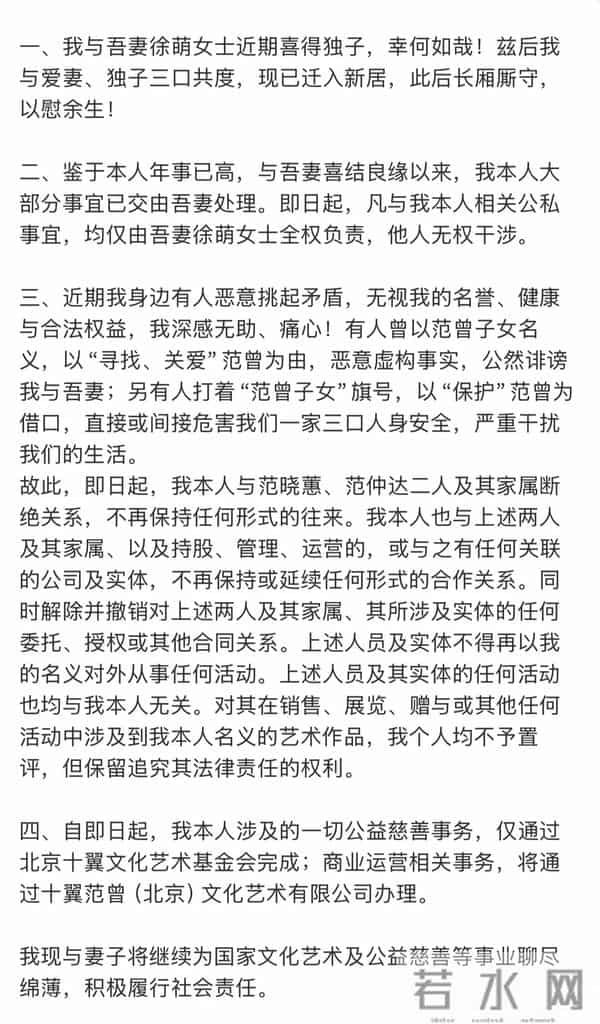 一、我与吾妻徐萌女士近期喜得独子，幸何如哉！兹后我与爱妻、独子三口共度，现已迁入新居，此后长厢厮守，以慰余生！

二、鉴于本人年事已高，与吾妻喜结良缘以来，我本人大部分事宜已交由吾妻处理。即日起，凡与我本人相关公私事宜，均仅由吾妻徐萌女士全权负责，他人无权干涉。

三、近期我身边有人恶意挑起矛盾，无视我的名誉、健康与合法权益，我深感无助、痛心！有人曾以范曾子女名义，以“寻找、关爱”范曾为由，恶意虚构事实，公然诽谤我与吾妻；另有人打着“范曾子女”旗号，以“保护”范曾为借口，直接或间接危害我们一家三口人身安全，严重干扰我们的生活。
故此，即日起，我本人与范晓蕙、范仲达二人及其家属断绝关系，不再保持任何形式的往来。我本人也与上述两人及其家属、以及持股、管理、运营的，或与之有任何关联的公司及实体，不再保持或延续任何形式的合作关系。同时解除并撤销对上述两人及其家属、其所涉及实体的任何委托、授权或其他合同关系。上述人员及实体不得再以我的名义对外从事任何活动。上述人员及其实体的任何活动也均与我本人无关。对其在销售、展览、赠与或其他任何活动中涉及到我本人名义的艺术作品，我个人均不予置评，但保留追究其法律责任的权利。

四、自即日起，我本人涉及的一切公益慈善事务，仅通过北京十翼文化艺术基金会完成；商业运营相关事务，将通过十翼范曾（北京）文化艺术有限公司办理。

我现与妻子将继续为国家文化艺术及公益慈善等事业聊尽绵薄，积极履行社会责任。

若水网